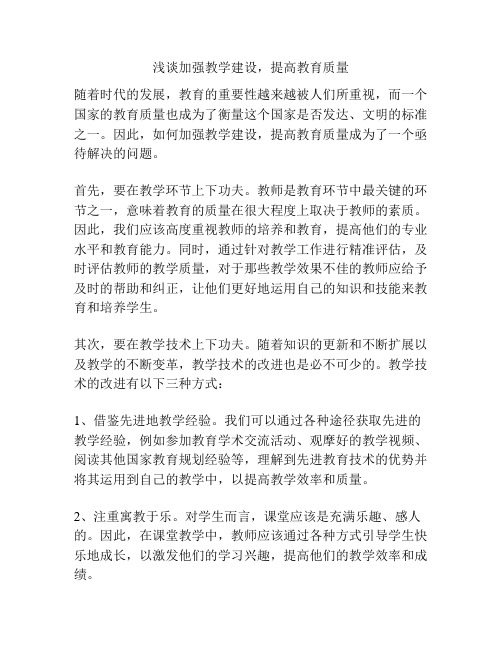 浅谈加强教学建设，提高教育质量

随着时代的发展，教育的重要性越来越被人们所重视，而一个国家的教育质量也成为了衡量这个国家是否发达、文明的标准之一。因此，如何加强教学建设，提高教育质量成为了一个亟待解决的问题。

首先，要在教学环节上下功夫。教师是教育环节中最关键的环节之一，意味着教育的质量在很大程度上取决于教师的素质。因此，我们应该高度重视教师的培养和教育，提高他们的专业水平和教育能力。同时，通过针对教学工作进行精准评估，及时评估教师的教学质量，对于那些教学效果不佳的教师应给予及时的帮助和纠正，让他们更好地运用自己的知识和技能来教育和培养学生。

其次，要在教学技术上下功夫。随着知识的更新和不断扩展以及教学的不断变革，教学技术的改进也是必不可少的。教学技术的改进有以下三种方式：

1、借鉴先进地教学经验。我们可以通过各种途径获取先进的教学经验，例如参加教育学术交流活动、观摩好的教学视频、阅读其他国家教育规划经验等，理解到先进教育技术的优势并将其运用到自己的教学中，以提高教学效率和质量。

2、注重寓教于乐。对学生而言，课堂应该是充满乐趣、感人的。因此，在课堂教学中，教师应该通过各种方式引导学生快乐地成长，以激发他们的学习兴趣，提高他们的教学效率和成绩。